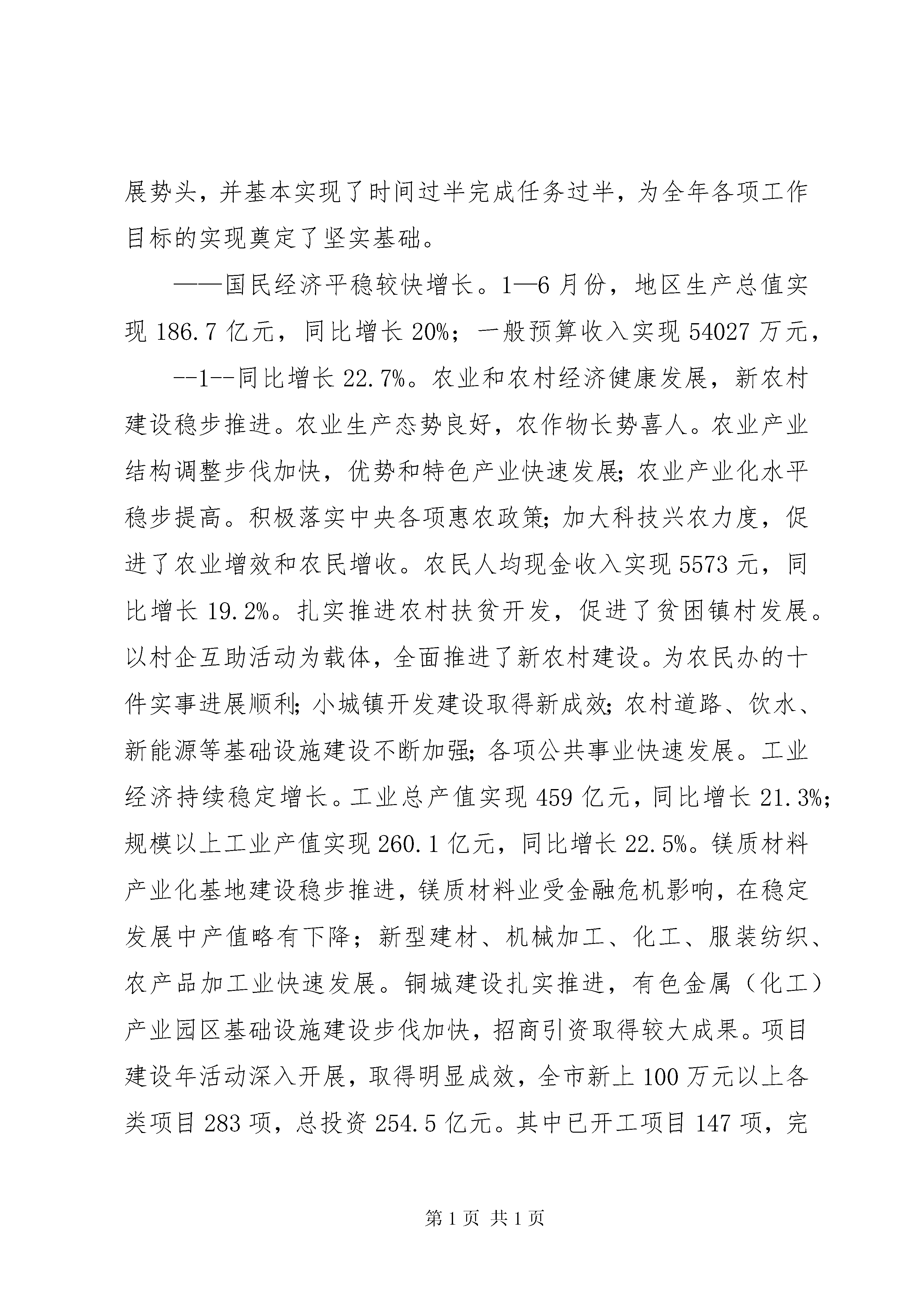 展势头，并基本实现了时间过半完成任务过半，为全年各项工作目标的实现奠定了坚实基础。

——国民经济平稳较快增长。1—6月份，地区生产总值实现186.7亿元，同比增长20%；一般预算收入实现54027万元，

--1--同比增长22.7%。农业和农村经济健康发展，新农村建设稳步推进。农业生产态势良好，农作物长势喜人。农业产业结构调整步伐加快，优势和特色产业快速发展；农业产业化水平稳步提高。积极落实中央各项惠农政策；加大科技兴农力度，促进了农业增效和农民增收。农民人均现金收入实现5573元，同比增长19.2%。扎实推进农村扶贫开发，促进了贫困镇村发展。以村企互助活动为载体，全面推进了新农村建设。为农民办的十件实事进展顺利；小城镇开发建设取得新成效；农村道路、饮水、新能源等基础设施建设不断加强；各项公共事业快速发展。工业经济持续稳定增长。工业总产值实现459亿元，同比增长21.3%；规模以上工业产值实现260.1亿元，同比增长22.5%。镁质材料产业化基地建设稳步推进，镁质材料业受金融危机影响，在稳定发展中产值略有下降；新型建材、机械加工、化工、服装纺织、农产品加工业快速发展。铜城建设扎实推进，有色金属（化工）产业园区基础设施建设步伐加快，招商引资取得较大成果。项目建设年活动深入开展，取得明显成效，全市新上100万元以上各类项目283项，总投资254.5亿元。其中已开工项目147项，完

第1页 共1页